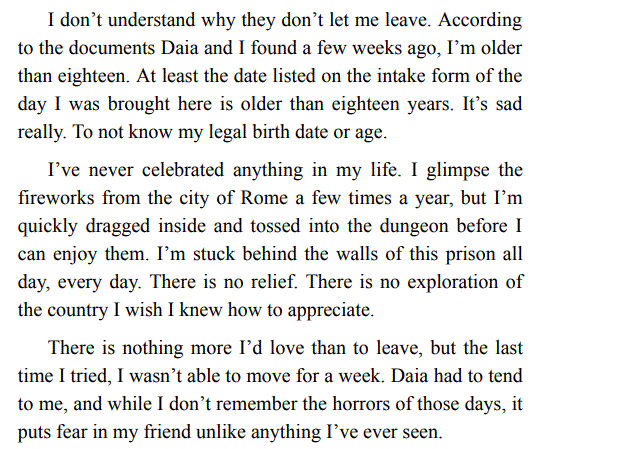 I don't understand why they don't let me leave. According to the documents Daia and I found a few weeks ago, I'm older than eighteen. At least the date listed on the intake form of the day I was brought here is older than eighteen years. It's sad really. To not know my legal birth date or age.

I've never celebrated anything in my life. I glimpse the fireworks from the city of Rome a few times a year, but I'm quickly dragged inside and tossed into the dungeon before I can enjoy them. I'm stuck behind the walls of this prison all day, every day. There is no relief. There is no exploration of the country I wish I knew how to appreciate.

There is nothing more I'd love than to leave, but the last time I tried, I wasn't able to move for a week. Daia had to tend to me, and while I don't remember the horrors of those days, it puts fear in my friend unlike anything I've ever seen.